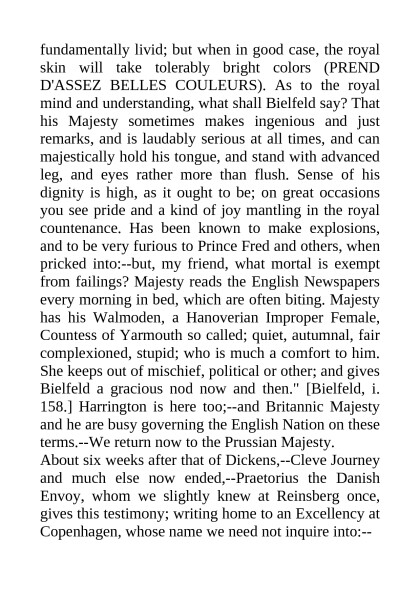 fundamentally livid; but when in good case, the royal skin will take tolerably bright colors (PREND D'ASSEZ BELLES COULEURS). As to the royal mind and understanding, what shall Bielfeld say? That his Majesty sometimes makes ingenious and just remarks, and is laudably serious at all times, and can majestically hold his tongue, and stand with advanced leg, and eyes rather more than flush. Sense of his dignity is high, as it ought to be; on great occasions you see pride and a kind of joy mantling in the royal countenance. Has been known to make explosions, and to be very furious to Prince Fred and others, when pricked into:--but, my friend, what mortal is exempt from failings? Majesty reads the English Newspapers every morning in bed, which are often biting. Majesty has his Walmoden, a Hanoverian Improper Female, Countess of Yarmouth so called; quiet, autumnal, fair complexioned, stupid; who is much a comfort to him. She keeps out of mischief, political or other; and gives Bielfeld a gracious nod now and then." [Bielfeld, i. 158.] Harrington is here too;--and Britannic Majesty and he are busy governing the English Nation on these terms.--We return now to the Prussian Majesty.
About six weeks after that of Dickens,--Cleve Journey and much else now ended,--Praetorius the Danish Envoy, whom we slightly knew at Reinsberg once, gives this testimony; writing home to an Excellency at Copenhagen, whose name we need not inquire into:--